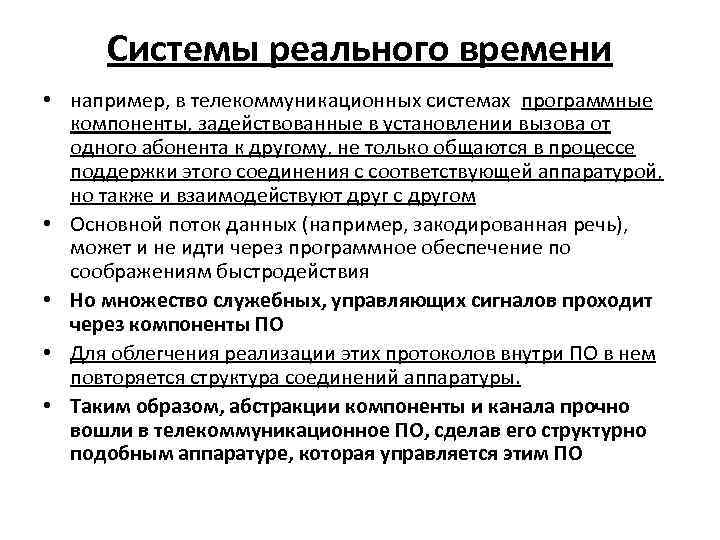 Системы реального времени

• например, в телекоммуникационных системах программные компоненты, задействованные в установлении вызова от одного абонента к другому, не только общаются в процессе поддержки этого соединения с соответствующей аппаратурой, но также и взаимодействуют друг с другом

• Основной поток данных (например, закодированная речь), может и не идти через программное обеспечение по соображениям быстродействия

• Но множество служебных, управляющих сигналов проходит через компоненты ПО

• Для облегчения реализации этих протоколов внутри ПО в нем повторяется структура соединений аппаратуры.

• Таким образом, абстракции компоненты и канала прочно вошли в телекоммуникационное ПО, сделав его структурно подобным аппаратуре, которая управляется этим ПО